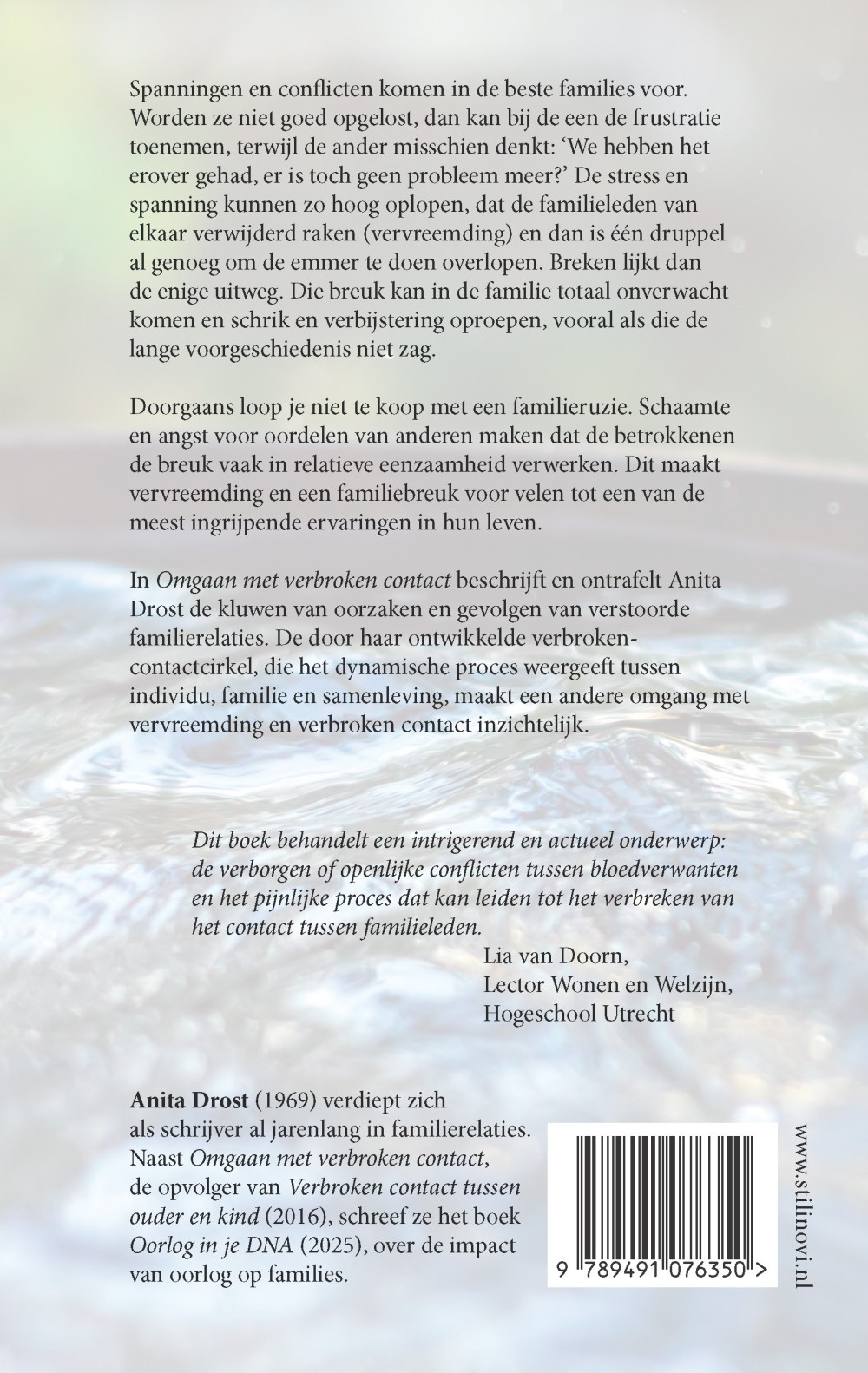 Spanningen en conflicten komen in de beste families voor. Worden ze niet goed opgelost, dan kan bij de een de frustratie toenemen, terwijl de ander misschien denkt: 'We hebben het erover gehad, er is toch geen probleem meer?' De stress en spanning kunnen zo hoog oplopen, dat de familieleden van elkaar verwijderd raken (vervreemding) en dan is één druppel al genoeg om de emmer te doen overlopen. Breken lijkt dan de enige uitweg. Die breuk kan in de familie totaal onverwacht komen en schrik en verbijstering oproepen, vooral als die de lange voorgeschiedenis niet zag.

Doorgaans loop je niet te koop met een familieruzie. Schaamte en angst voor oordelen van anderen maken dat de betrokkenen de breuk vaak in relatieve eenzaamheid verwerken. Dit maakt vervreemding en een familiebreuk voor velen tot een van de meest ingrijpende ervaringen in hun leven.

In Omgaan met verbroken contact beschrijft en ontrafelt Anita Drost de kluwen van oorzaken en gevolgen van verstoorde familierelaties. De door haar ontwikkelde verbroken-contactcirkel, die het dynamische proces weergeeft tussen individu, familie en samenleving, maakt een andere omgang met vervreemding en verbroken contact inzichtelijk.

Dit boek behandelt een intrigerend en actueel onderwerp: de verborgen of openlijke conflicten tussen bloedverwanten en het pijnlijke proces dat kan leiden tot het verbreken van het contact tussen familieleden.

Lia van Doorn,
Lector Wonen en Welzijn,
Hogeschool Utrecht

Anita Drost (1969) verdiept zich als schrijver al jarenlang in familierelaties. Naast Omgaan met verbroken contact, de opvolger van Verbroken contact tussen ouder en kind (2016), schreef ze het boek Oorlog in je DNA (2025), over de impact van oorlog op families.

9 789491 076350 >

www.stilinovi.nl